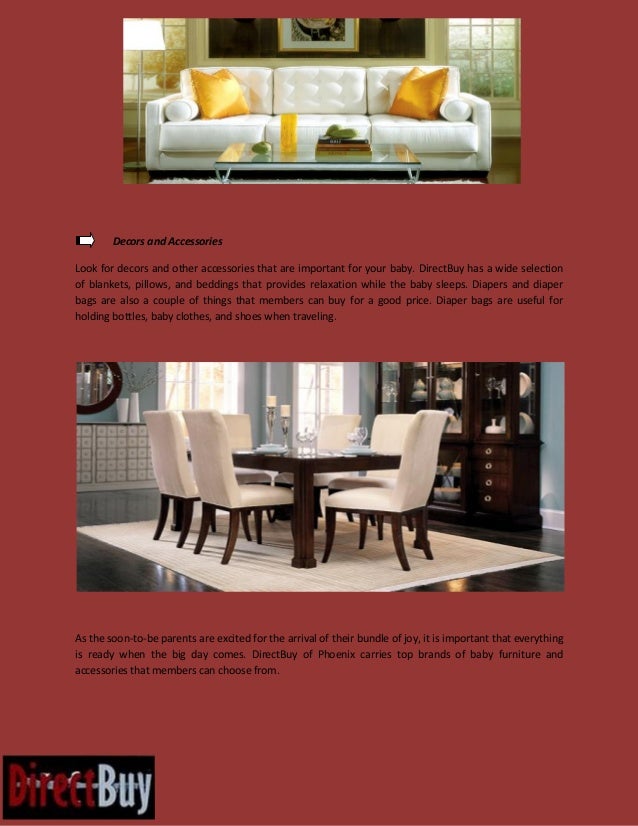 Decors and Accessories

Look for decors and other accessories that are important for your baby. DirectBuy has a wide selection of blankets, pillows, and beddings that provides relaxation while the baby sleeps. Diapers and diaper bags are also a couple of things that members can buy for a good price. Diaper bags are useful for holding bottles, baby clothes, and shoes when traveling.

As the soon-to-be parents are excited for the arrival of their bundle of joy, it is important that everything is ready when the big day comes. DirectBuy of Phoenix carries top brands of baby furniture and accessories that members can choose from.

DirectBuy